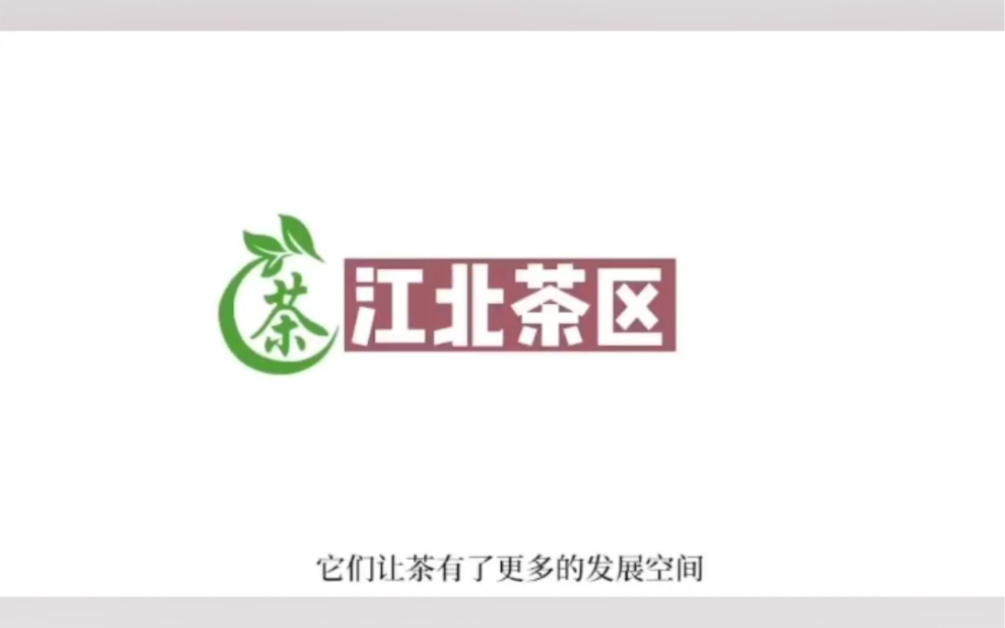 茶 江北茶区

它们让茶有了更多的发展空间